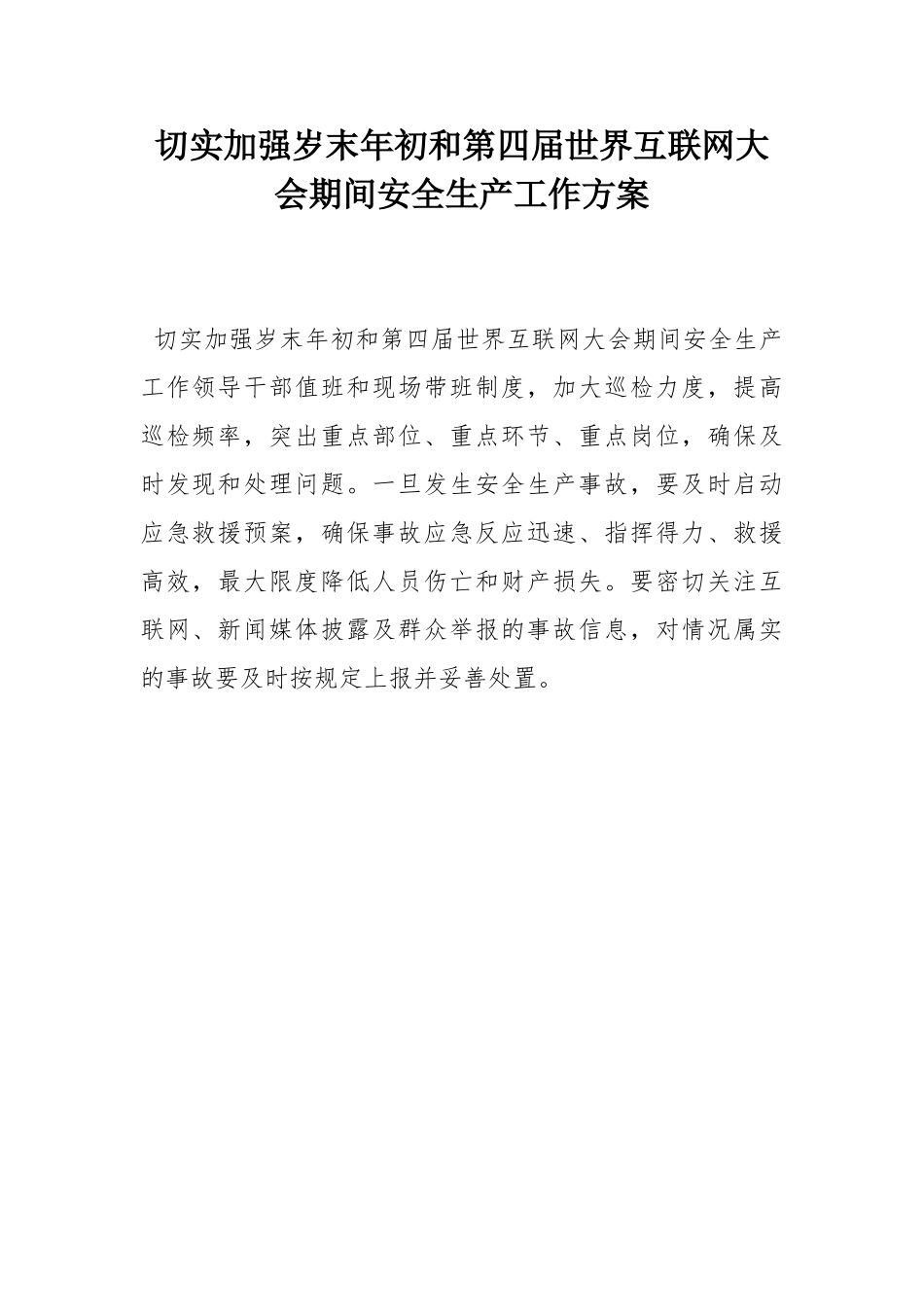 切实加强岁末年初和第四届世界互联网大会期间安全生产工作方案

切实加强岁末年初和第四届世界互联网大会期间安全生产工作领导干部值班和现场带班制度，加大巡检力度，提高巡检频率，突出重点部位、重点环节、重点岗位，确保及时发现和处理问题。一旦发生安全生产事故，要及时启动应急救援预案，确保事故应急反应迅速、指挥得力、救援高效，最大限度降低人员伤亡和财产损失。要密切关注互联网、新闻媒体披露及群众举报的事故信息，对情况属实的事故要及时按规定上报并妥善处置。